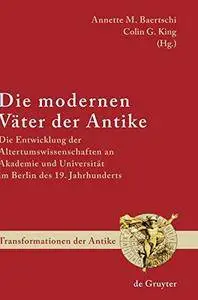 Annette M. Baertschi
Colin G. King
(Hg.)

Die modernen Väter der Antike

Die Entwicklung der Altertumswissenschaften an Akademie und Universität im Berlin des 19. Jahrhunderts

Transformationen der Antike

de Gruyter